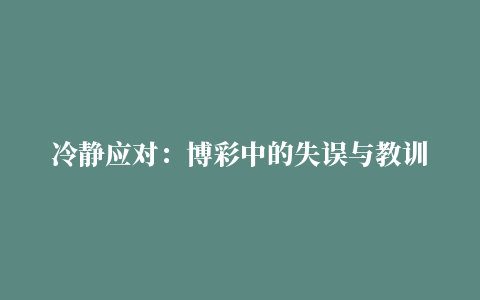 冷静应对：博彩中的失误与教训